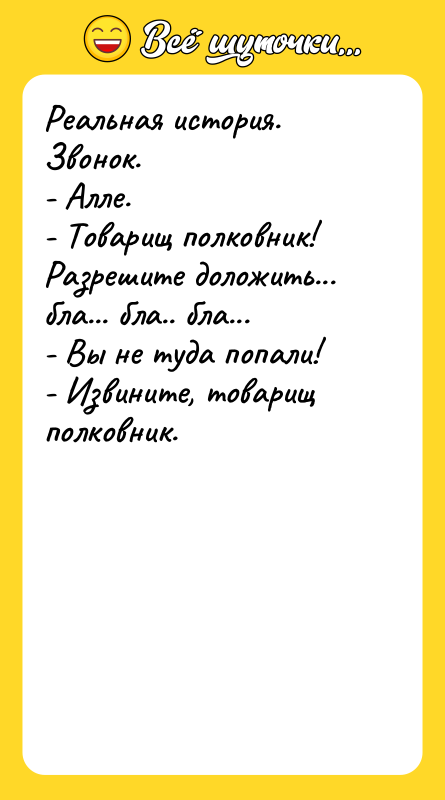 Всё шуточки...

Реальная история.
Звонок.
- Алле.
- Товарищ полковник! Разрешите доложить... бла... бла.. бла...
- Вы не туда попали!
- Извините, товарищ полковник.